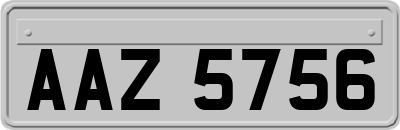 AAZ 5756